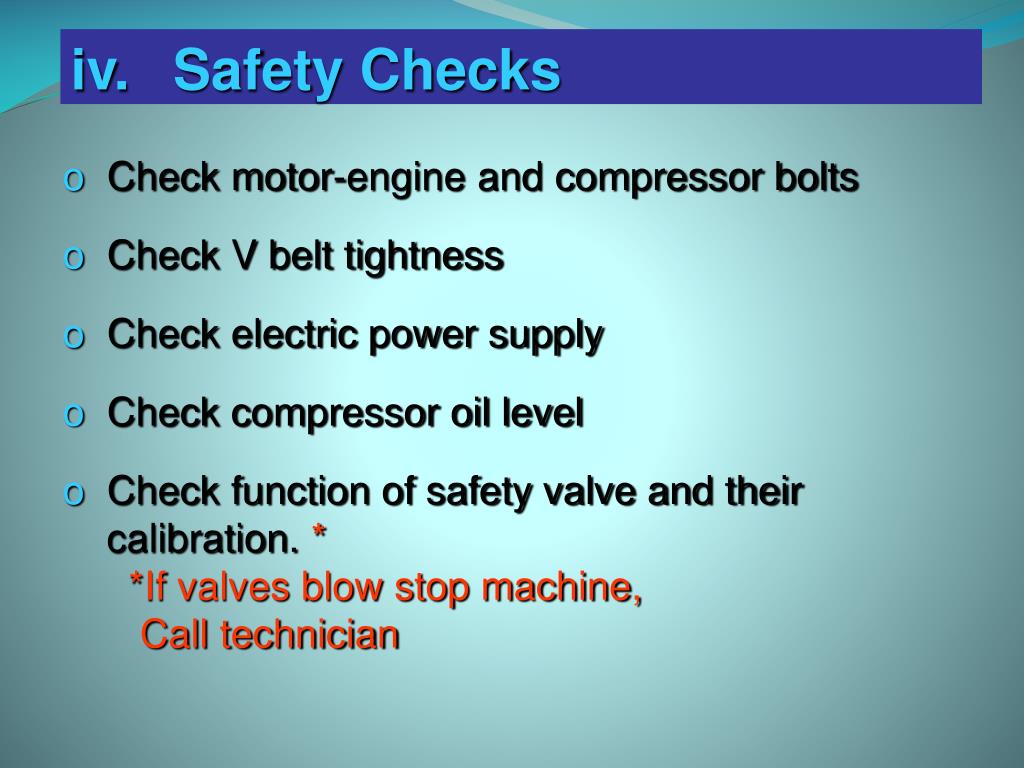 iv. Safety Checks

o Check motor-engine and compressor bolts

o Check V belt tightness

o Check electric power supply

o Check compressor oil level

o Check function of safety valve and their calibration. *
*If valves blow stop machine,
Call technician